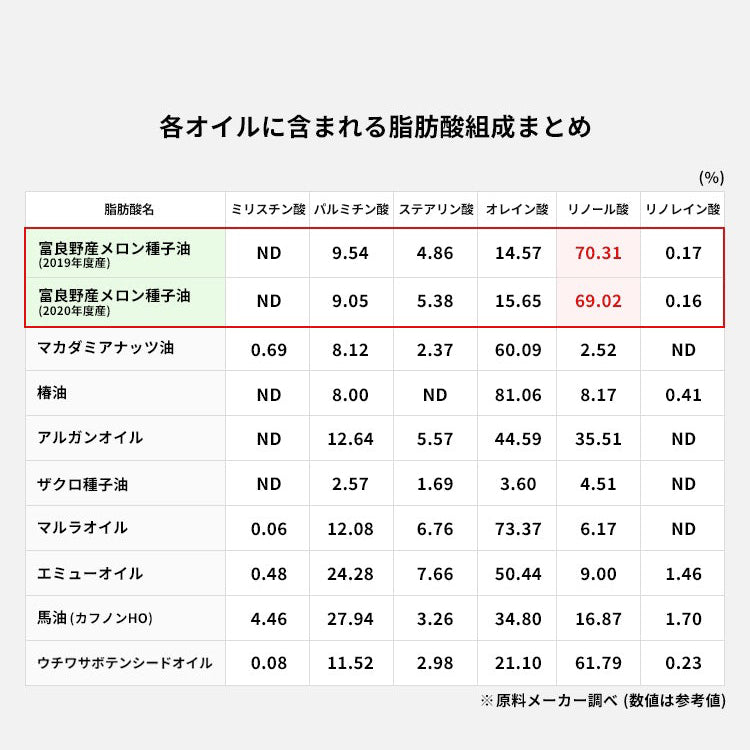 各オイルに含まれる脂肪酸組成まとめ

(%)

| 脂肪酸名 | ミリスチン酸 | パルミチン酸 | ステアリン酸 | オレイン酸 | リノール酸 | リノレイン酸 |
|---|---|---|---|---|---|---|
| 富良野産メロン種子油 (2019年度産) | ND | 9.54 | 4.86 | 14.57 | 70.31 | 0.17 |
| 富良野産メロン種子油 (2020年度産) | ND | 9.05 | 5.38 | 15.65 | 69.02 | 0.16 |
| マカダミアナッツ油 | 0.69 | 8.12 | 2.37 | 60.09 | 2.52 | ND |
| 椿油 | ND | 8.00 | ND | 81.06 | 8.17 | 0.41 |
| アルガンオイル | ND | 12.64 | 5.57 | 44.59 | 35.51 | ND |
| ザクロ種子油 | ND | 2.57 | 1.69 | 3.60 | 4.51 | ND |
| マルラオイル | 0.06 | 12.08 | 6.76 | 73.37 | 6.17 | ND |
| エミューオイル | 0.48 | 24.28 | 7.66 | 50.44 | 9.00 | 1.46 |
| 馬油 (カフノンHO) | 4.46 | 27.94 | 3.26 | 34.80 | 16.87 | 1.70 |
| ウチワサボテンシードオイル | 0.08 | 11.52 | 2.98 | 21.10 | 61.79 | 0.23 |

※ 原料メーカー調べ (数値は参考値)